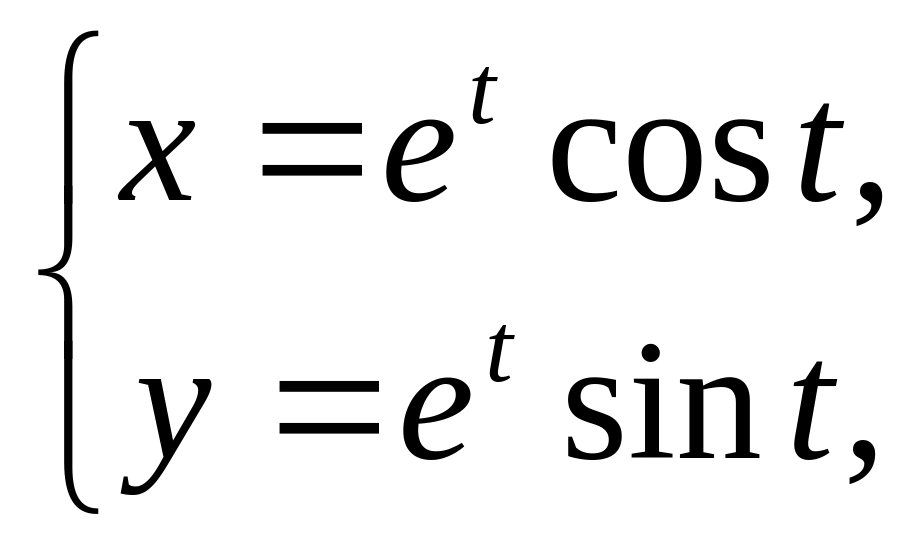 $\begin{cases} x = e^t \cos t, \\ y = e^t \sin t, \end{cases}$